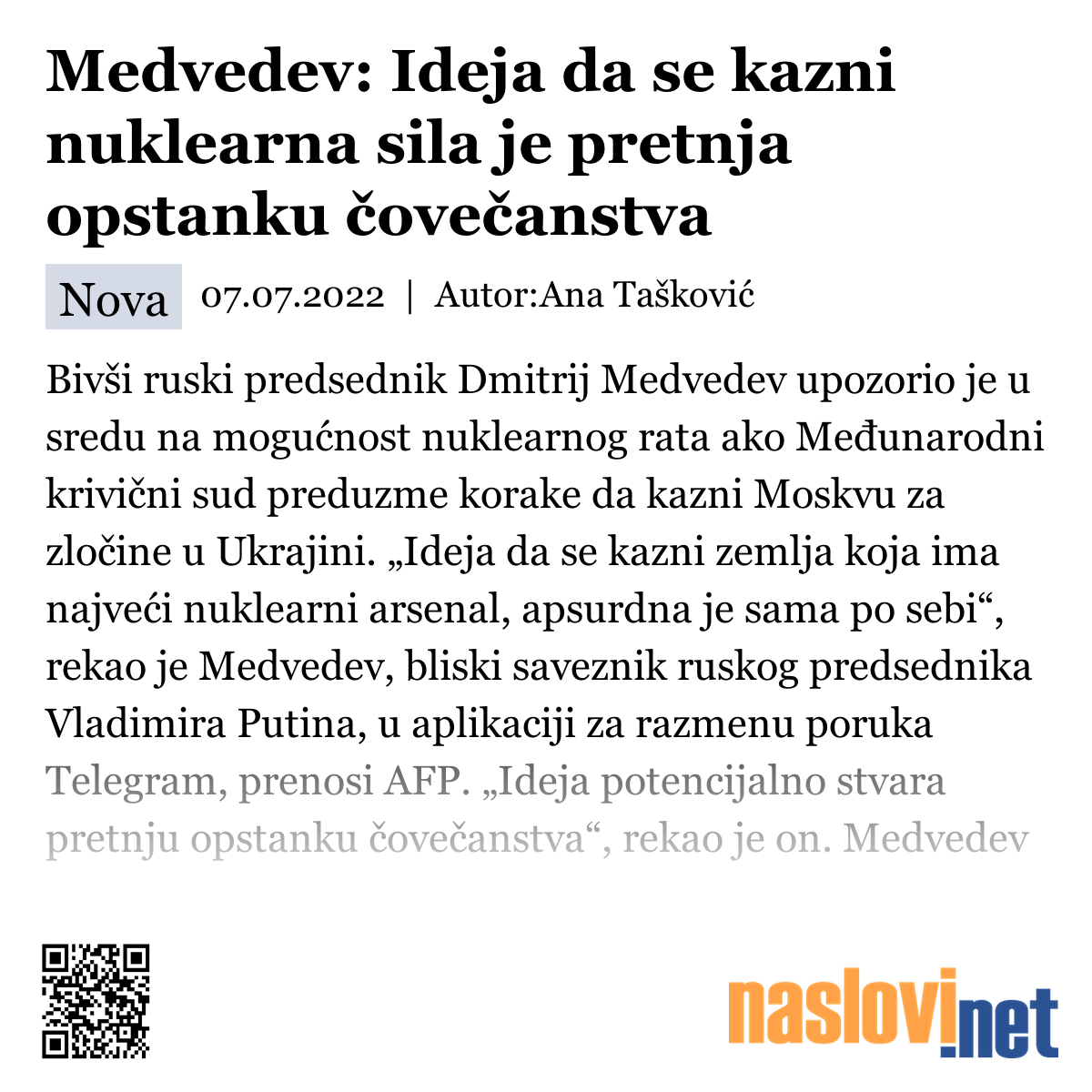 Medvedev: Ideja da se kazni nuklearna sila je pretnja opstanku čovečanstva

Nova 07.07.2022 | Autor:Ana Tašković

Bivši ruski predsednik Dmitrij Medvedev upozorio je u sredu na mogućnost nuklearnog rata ako Međunarodni krivični sud preduzme korake da kazni Moskvu za zločine u Ukrajini. „Ideja da se kazni zemlja koja ima najveći nuklearni arsenal, apsurdna je sama po sebi“, rekao je Medvedev, bliski saveznik ruskog predsednika Vladimira Putina, u aplikaciji za razmenu poruka Telegram, prenosi AFP. „Ideja potencijalno stvara pretnju opstanku čovečanstva“, rekao je on. Medvedev

naslovi.net